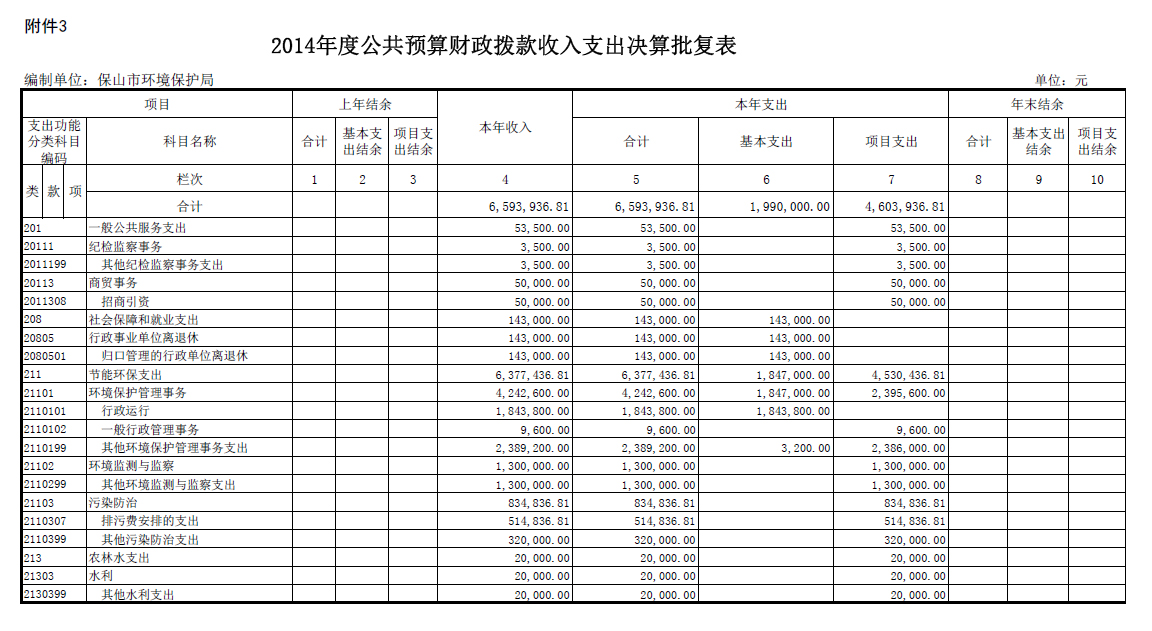 附件3

2014年度公共预算财政拨款收入支出决算批复表

编制单位：保山市环境保护局

单位：元

| 项目 | | 上年结余 | | | 本年收入 | 本年支出 | | | 年末结余 | | |
|---|---|---|---|---|---|---|---|---|---|---|---|
| 支出功能分类科目编码 | 科目名称 | 合计 | 基本支出结余 | 项目支出结余 | | 合计 | 基本支出 | 项目支出 | 合计 | 基本支出结余 | 项目支出结余 |
| 类 款 项 | 栏次 | 1 | 2 | 3 | 4 | 5 | 6 | 7 | 8 | 9 | 10 |
| | 合计 | | | | 6,593,936.81 | 6,593,936.81 | 1,990,000.00 | 4,603,936.81 | | | |
| 201 | 一般公共服务支出 | | | | 53,500.00 | 53,500.00 | | 53,500.00 | | | |
| 20111 | 纪检监察事务 | | | | 3,500.00 | 3,500.00 | | 3,500.00 | | | |
| 2011199 | 其他纪检监察事务支出 | | | | 3,500.00 | 3,500.00 | | 3,500.00 | | | |
| 20113 | 商贸事务 | | | | 50,000.00 | 50,000.00 | | 50,000.00 | | | |
| 2011308 | 招商引资 | | | | 50,000.00 | 50,000.00 | | 50,000.00 | | | |
| 208 | 社会保障和就业支出 | | | | 143,000.00 | 143,000.00 | 143,000.00 | | | | |
| 20805 | 行政事业单位离退休 | | | | 143,000.00 | 143,000.00 | 143,000.00 | | | | |
| 2080501 | 归口管理的行政单位离退休 | | | | 143,000.00 | 143,000.00 | 143,000.00 | | | | |
| 211 | 节能环保支出 | | | | 6,377,436.81 | 6,377,436.81 | 1,847,000.00 | 4,530,436.81 | | | |
| 21101 | 环境保护管理事务 | | | | 4,242,600.00 | 4,242,600.00 | 1,847,000.00 | 2,395,600.00 | | | |
| 2110101 | 行政运行 | | | | 1,843,800.00 | 1,843,800.00 | 1,843,800.00 | | | | |
| 2110102 | 一般行政管理事务 | | | | 9,600.00 | 9,600.00 | | 9,600.00 | | | |
| 2110199 | 其他环境保护管理事务支出 | | | | 2,389,200.00 | 2,389,200.00 | 3,200.00 | 2,386,000.00 | | | |
| 21102 | 环境监测与监察 | | | | 1,300,000.00 | 1,300,000.00 | | 1,300,000.00 | | | |
| 2110299 | 其他环境监测与监察支出 | | | | 1,300,000.00 | 1,300,000.00 | | 1,300,000.00 | | | |
| 21103 | 污染防治 | | | | 834,836.81 | 834,836.81 | | 834,836.81 | | | |
| 2110307 | 排污费安排的支出 | | | | 514,836.81 | 514,836.81 | | 514,836.81 | | | |
| 2110399 | 其他污染防治支出 | | | | 320,000.00 | 320,000.00 | | 320,000.00 | | | |
| 213 | 农林水支出 | | | | 20,000.00 | 20,000.00 | | 20,000.00 | | | |
| 21303 | 水利 | | | | 20,000.00 | 20,000.00 | | 20,000.00 | | | |
| 2130399 | 其他水利支出 | | | | 20,000.00 | 20,000.00 | | 20,000.00 | | | |